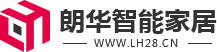 朗华智能家居

WWW.LH28.CN